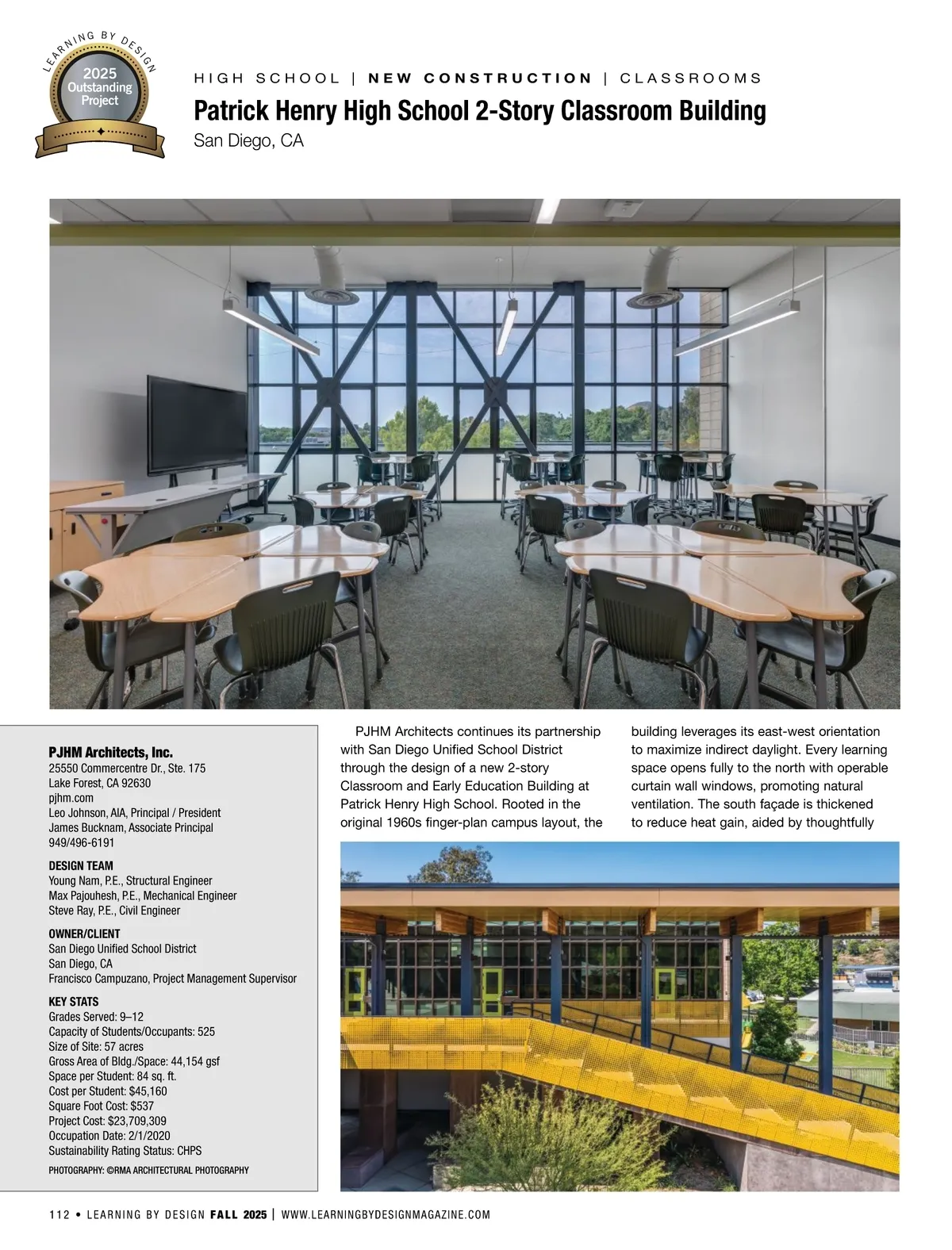 LEARNING BY DESIGN
2025 Outstanding Project

HIGH SCHOOL | NEW CONSTRUCTION | CLASSROOMS

Patrick Henry High School 2-Story Classroom Building

San Diego, CA

PJHM Architects, Inc.
25550 Commercentre Dr., Ste. 175
Lake Forest, CA 92630
pjhm.com
Leo Johnson, AIA, Principal / President
James Bucknam, Associate Principal
949/496-6191

DESIGN TEAM
Young Nam, P.E., Structural Engineer
Max Pajouhesh, P.E., Mechanical Engineer
Steve Ray, P.E., Civil Engineer

OWNER/CLIENT
San Diego Unified School District
San Diego, CA
Francisco Campuzano, Project Management Supervisor

KEY STATS
Grades Served: 9–12
Capacity of Students/Occupants: 525
Size of Site: 57 acres
Gross Area of Bldg./Space: 44,154 gsf
Space per Student: 84 sq. ft.
Cost per Student: $45,160
Square Foot Cost: $537
Project Cost: $23,709,309
Occupation Date: 2/1/2020
Sustainability Rating Status: CHPS

PHOTOGRAPHY: ©RMA ARCHITECTURAL PHOTOGRAPHY

PJHM Architects continues its partnership with San Diego Unified School District through the design of a new 2-story Classroom and Early Education Building at Patrick Henry High School. Rooted in the original 1960s finger-plan campus layout, the building leverages its east-west orientation to maximize indirect daylight. Every learning space opens fully to the north with operable curtain wall windows, promoting natural ventilation. The south façade is thickened to reduce heat gain, aided by thoughtfully

112 • LEARNING BY DESIGN FALL 2025 | WWW.LEARNINGBYDESIGNMAGAZINE.COM